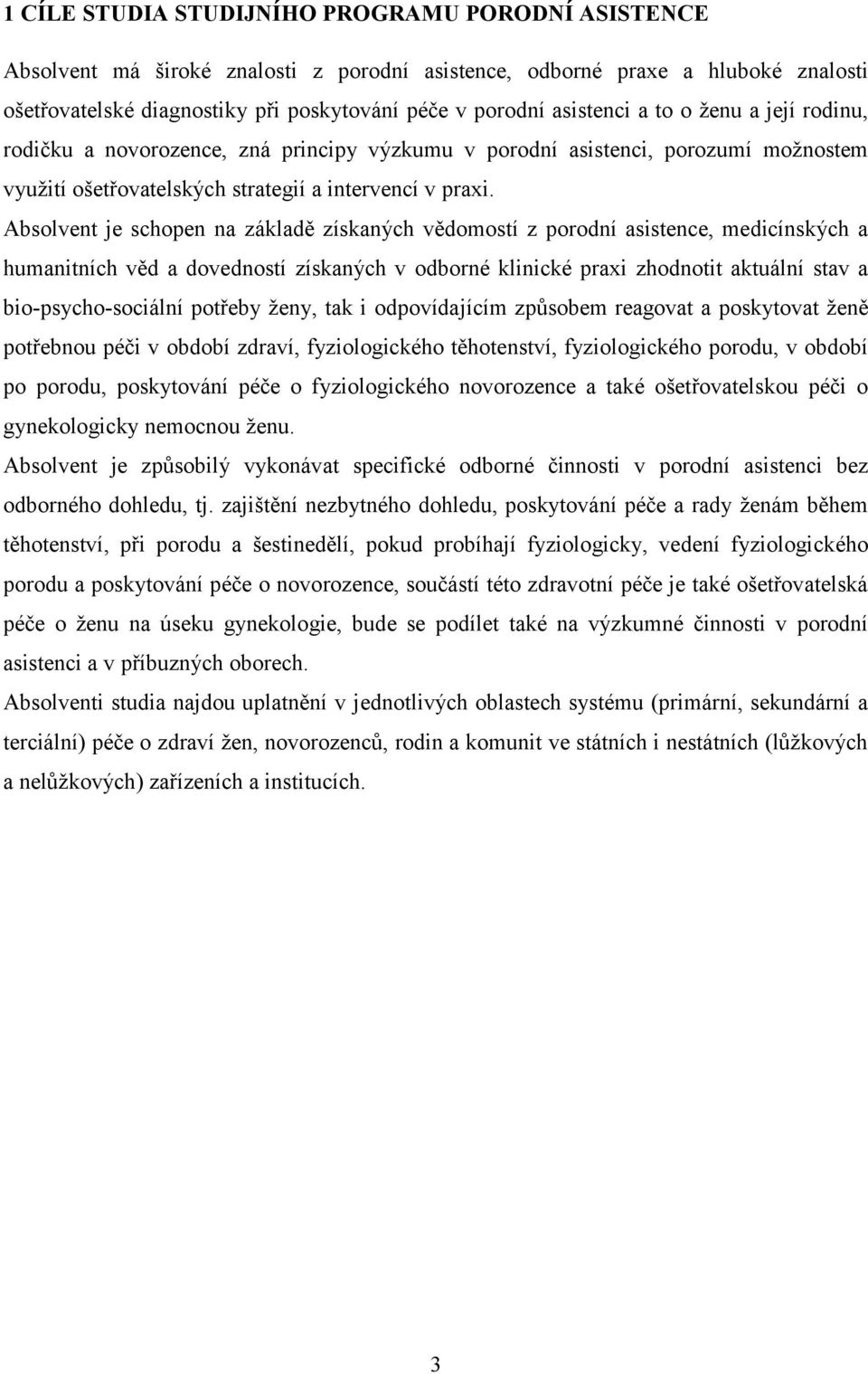 1 CÍLE STUDIA STUDIJNÍHO PROGRAMU PORODNÍ ASISTENCE

Absolvent má široké znalosti z porodní asistence, odborné praxe a hluboké znalosti ošetřovatelské diagnostiky při poskytování péče v porodní asistenci a to o ženu a její rodinu, rodičku a novorozence, zná principy výzkumu v porodní asistenci, porozumí možnostem využití ošetřovatelských strategií a intervencí v praxi.

Absolvent je schopen na základě získaných vědomostí z porodní asistence, medicínských a humanitních věd a dovedností získaných v odborné klinické praxi zhodnotit aktuální stav a bio-psycho-sociální potřeby ženy, tak i odpovídajícím způsobem reagovat a poskytovat ženě potřebnou péči v období zdraví, fyziologického těhotenství, fyziologického porodu, v období po porodu, poskytování péče o fyziologického novorozence a také ošetřovatelskou péči o gynekologicky nemocnou ženu.

Absolvent je způsobilý vykonávat specifické odborné činnosti v porodní asistenci bez odborného dohledu, tj. zajištění nezbytného dohledu, poskytování péče a rady ženám během těhotenství, při porodu a šestinedělí, pokud probíhají fyziologicky, vedení fyziologického porodu a poskytování péče o novorozence, součástí této zdravotní péče je také ošetřovatelská péče o ženu na úseku gynekologie, bude se podílet také na výzkumné činnosti v porodní asistenci a v příbuzných oborech.

Absolventi studia najdou uplatnění v jednotlivých oblastech systému (primární, sekundární a terciální) péče o zdraví žen, novorozenců, rodin a komunit ve státních i nestátních (lůžkových a nelůžkových) zařízeních a institucích.

3